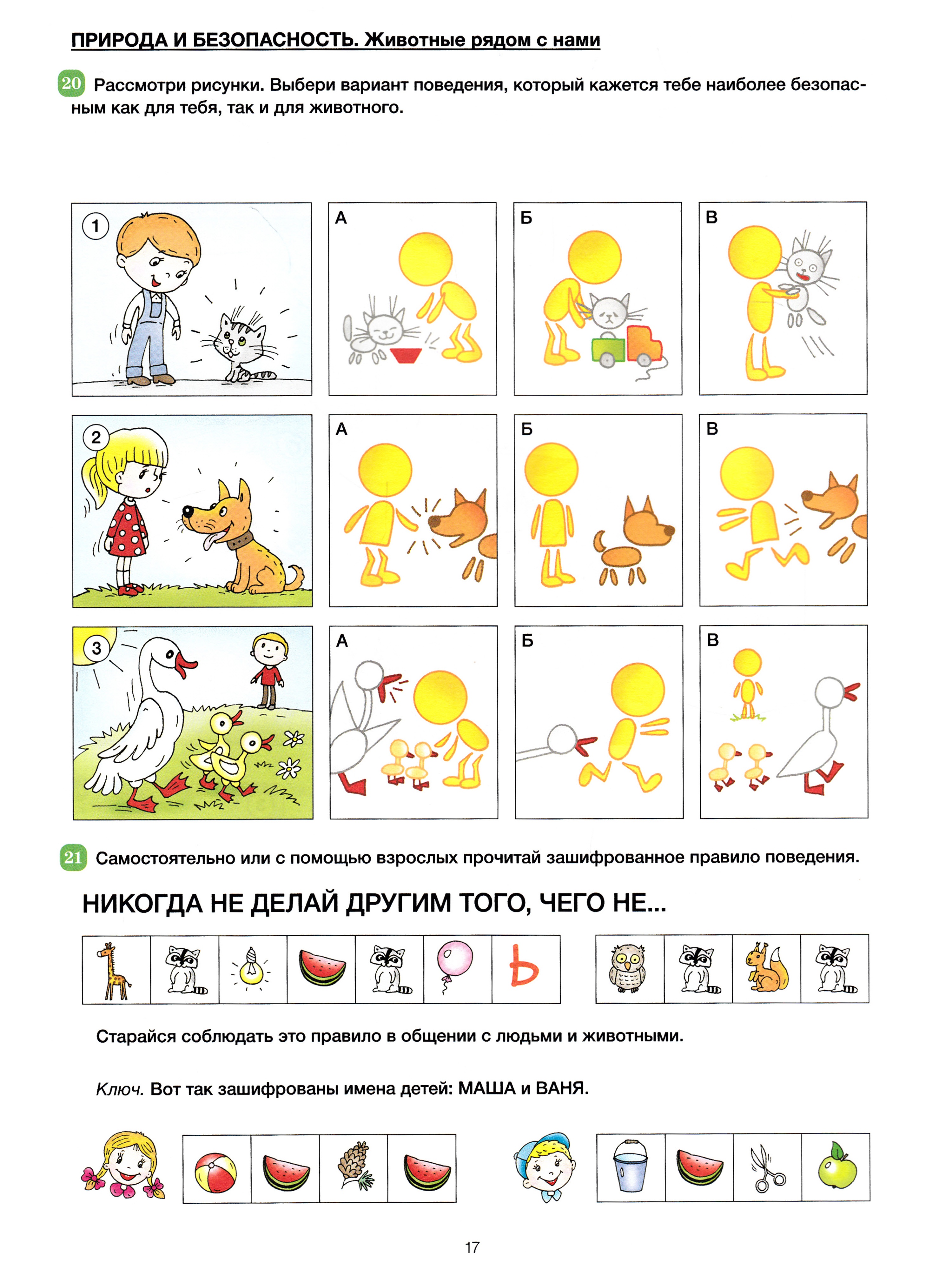 ПРИРОДА И БЕЗОПАСНОСТЬ. Животные рядом с нами

20 Рассмотри рисунки. Выбери вариант поведения, который кажется тебе наиболее безопасным как для тебя, так и для животного.

1

А

Б

В

2

А

Б

В

3

А

Б

В

21 Самостоятельно или с помощью взрослых прочитай зашифрованное правило поведения.

НИКОГДА НЕ ДЕЛАЙ ДРУГИМ ТОГО, ЧЕГО НЕ...

Ь

Старайся соблюдать это правило в общении с людьми и животными.

Ключ. Вот так зашифрованы имена детей: МАША и ВАНЯ.

17